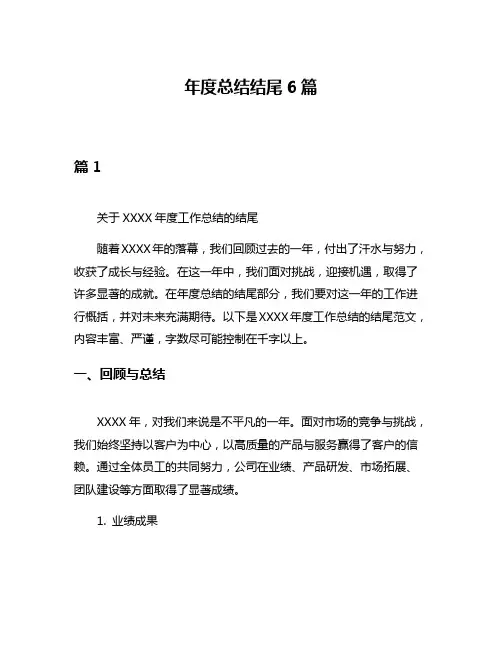 年度总结结尾 6 篇

篇 1

关于 XXXX 年度工作总结的结尾

随着 XXXX 年的落幕，我们回顾过去的一年，付出了汗水与努力，收获了成长与经验。在这一年中，我们面对挑战，迎接机遇，取得了许多显著的成就。在年度总结的结尾部分，我们要对这一年的工作进行概括，并对未来充满期待。以下是 XXXX 年度工作总结的结尾范文，内容丰富、严谨，字数尽可能控制在千字以上。

一、回顾与总结

XXXX 年，对我们来说是不平凡的一年。面对市场的竞争与挑战，我们始终坚持以客户为中心，以高质量的产品与服务赢得了客户的信赖。通过全体员工的共同努力，公司在业绩、产品研发、市场拓展、团队建设等方面取得了显著成绩。

1. 业绩成果